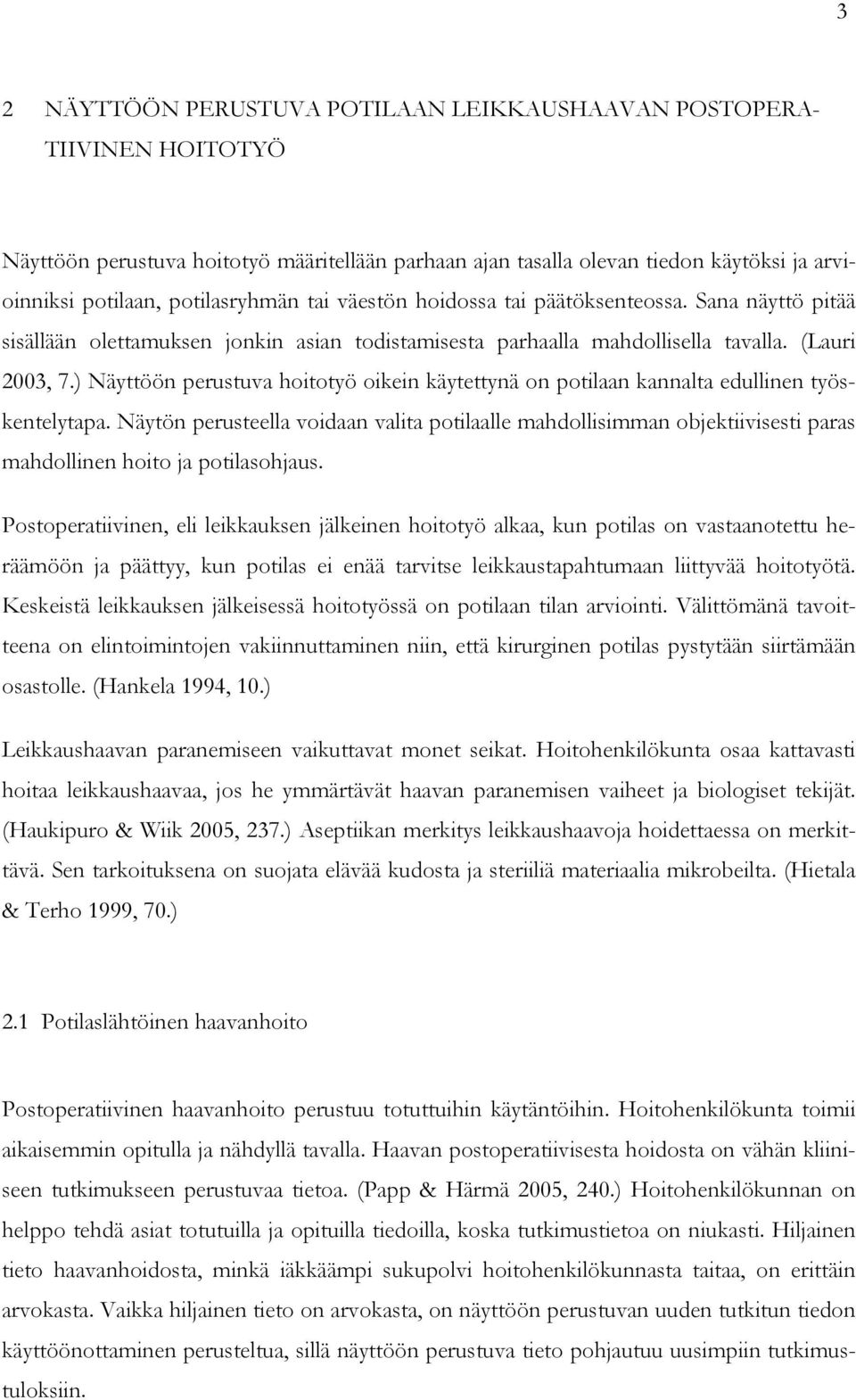 3

2 NÄYTTÖÖN PERUSTUVA POTILAAN LEIKKAUSHAAVAN POSTOPERATIIVINEN HOITOTYÖ

Näyttöön perustuva hoitotyö määritellään parhaan ajan tasalla olevan tiedon käytöksi ja arvioinniksi potilaan, potilasryhmän tai väestön hoidossa tai päätöksenteossa. Sana näyttö pitää sisällään olettamuksen jonkin asian todistamisesta parhaalla mahdollisella tavalla. (Lauri 2003, 7.) Näyttöön perustuva hoitotyö oikein käytettynä on potilaan kannalta edullinen työskentelytapa. Näytön perusteella voidaan valita potilaalle mahdollisimman objektiivisesti paras mahdollinen hoito ja potilasohjaus.

Postoperatiivinen, eli leikkauksen jälkeinen hoitotyö alkaa, kun potilas on vastaanotettu heräämöön ja päättyy, kun potilas ei enää tarvitse leikkaustapahtumaan liittyvää hoitotyötä. Keskeistä leikkauksen jälkeisessä hoitotyössä on potilaan tilan arviointi. Välittömänä tavoitteena on elintoimintojen vakiinnuttaminen niin, että kirurginen potilas pystytään siirtämään osastolle. (Hankela 1994, 10.)

Leikkaushaavan paranemiseen vaikuttavat monet seikat. Hoitohenkilökunta osaa kattavasti hoitaa leikkaushaavaa, jos he ymmärtävät haavan paranemisen vaiheet ja biologiset tekijät. (Haukipuro & Wiik 2005, 237.) Aseptiikan merkitys leikkaushaavoja hoidettaessa on merkittävä. Sen tarkoituksena on suojata elävää kudosta ja steriiliä materiaalia mikrobeilta. (Hietala & Terho 1999, 70.)

2.1 Potilaslähtöinen haavanhoito

Postoperatiivinen haavanhoito perustuu totuttuihin käytäntöihin. Hoitohenkilökunta toimii aikaisemmin opitulla ja nähdyllä tavalla. Haavan postoperatiivisesta hoidosta on vähän kliiniseen tutkimukseen perustuvaa tietoa. (Papp & Härmä 2005, 240.) Hoitohenkilökunnan on helppo tehdä asiat totutuilla ja opituilla tiedoilla, koska tutkimustietoa on niukasti. Hiljainen tieto haavanhoidosta, minkä iäkkäämpi sukupolvi hoitohenkilökunnasta taitaa, on erittäin arvokasta. Vaikka hiljainen tieto on arvokasta, on näyttöön perustuvan uuden tutkitun tiedon käyttöönottaminen perusteltua, sillä näyttöön perustuva tieto pohjautuu uusimpiin tutkimustuloksiin.